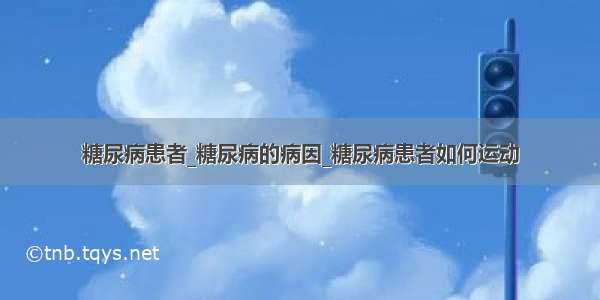 糖尿病患者_糖尿病的病因_糖尿病患者如何运动

©tnb.tqys.net